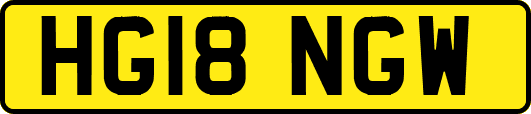 HG18 NGW